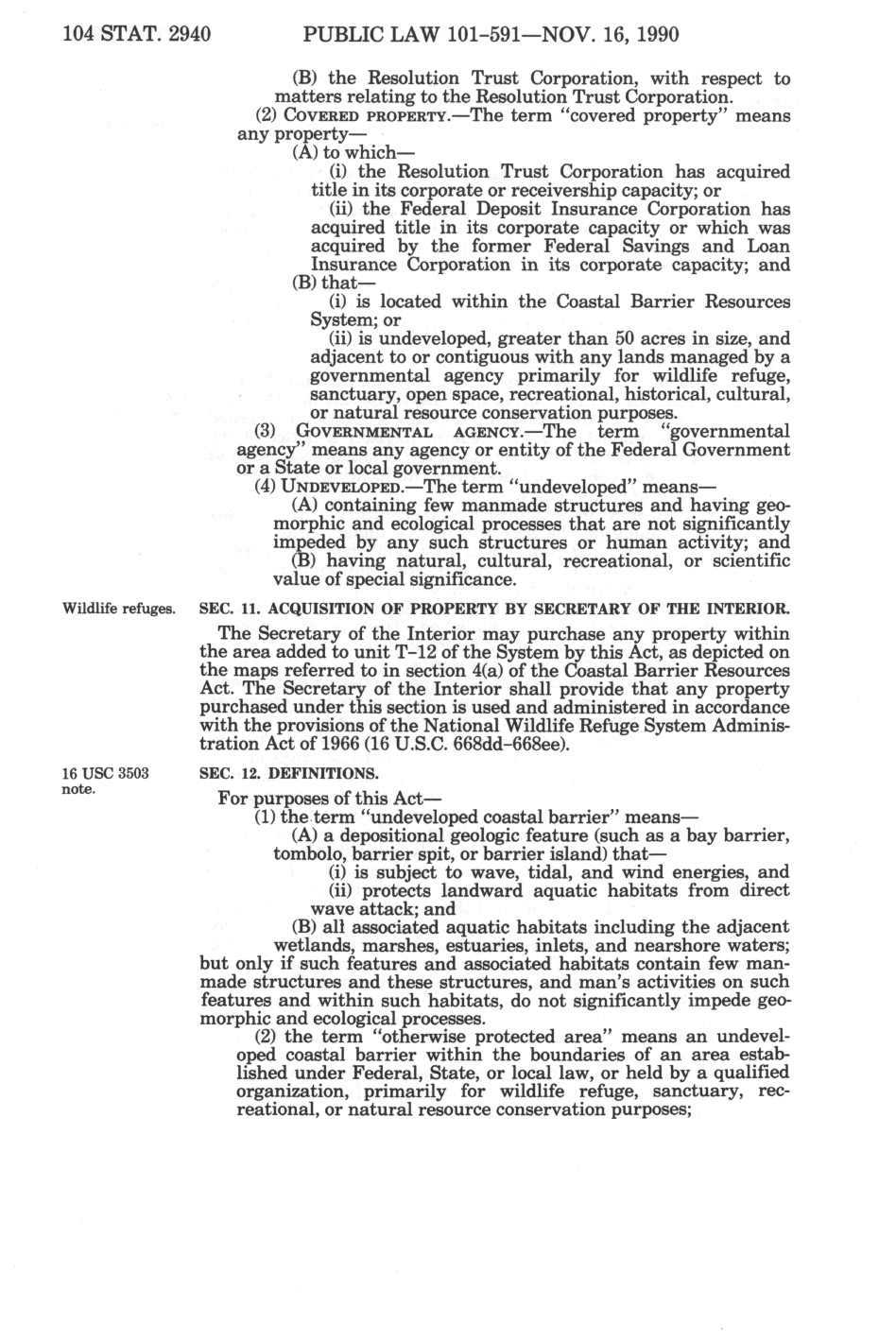 104 STAT. 2940 PUBLIC LAW 101-591—NOV. 16, 1990

(B) the Resolution Trust Corporation, with respect to matters relating to the Resolution Trust Corporation.

(2) COVERED PROPERTY.—The term "covered property" means any property—

(A) to which—

(i) the Resolution Trust Corporation has acquired title in its corporate or receivership capacity; or

(ii) the Federal Deposit Insurance Corporation has acquired title in its corporate capacity or which was acquired by the former Federal Savings and Loan Insurance Corporation in its corporate capacity; and

(B) that—

(i) is located within the Coastal Barrier Resources System; or

(ii) is undeveloped, greater than 50 acres in size, and adjacent to or contiguous with any lands managed by a governmental agency primarily for wildlife refuge, sanctuary, open space, recreational, historical, cultural, or natural resource conservation purposes.

(3) GOVERNMENTAL AGENCY.—The term "governmental agency" means any agency or entity of the Federal Government or a State or local government.

(4) UNDEVELOPED.—The term "undeveloped" means—

(A) containing few manmade structures and having geomorphic and ecological processes that are not significantly impeded by any such structures or human activity; and

(B) having natural, cultural, recreational, or scientific value of special significance.

Wildlife refuges.

SEC. 11. ACQUISITION OF PROPERTY BY SECRETARY OF THE INTERIOR.

The Secretary of the Interior may purchase any property within the area added to unit T-12 of the System by this Act, as depicted on the maps referred to in section 4(a) of the Coastal Barrier Resources Act. The Secretary of the Interior shall provide that any property purchased under this section is used and administered in accordance with the provisions of the National Wildlife Refuge System Administration Act of 1966 (16 U.S.C. 668dd-668ee).

16 USC 3503 note.

SEC. 12. DEFINITIONS.

For purposes of this Act—

(1) the term "undeveloped coastal barrier" means—

(A) a depositional geologic feature (such as a bay barrier, tombolo, barrier spit, or barrier island) that—

(i) is subject to wave, tidal, and wind energies, and

(ii) protects landward aquatic habitats from direct wave attack; and

(B) all associated aquatic habitats including the adjacent wetlands, marshes, estuaries, inlets, and nearshore waters;

but only if such features and associated habitats contain few manmade structures and these structures, and man's activities on such features and within such habitats, do not significantly impede geomorphic and ecological processes.

(2) the term "otherwise protected area" means an undeveloped coastal barrier within the boundaries of an area established under Federal, State, or local law, or held by a qualified organization, primarily for wildlife refuge, sanctuary, recreational, or natural resource conservation purposes;